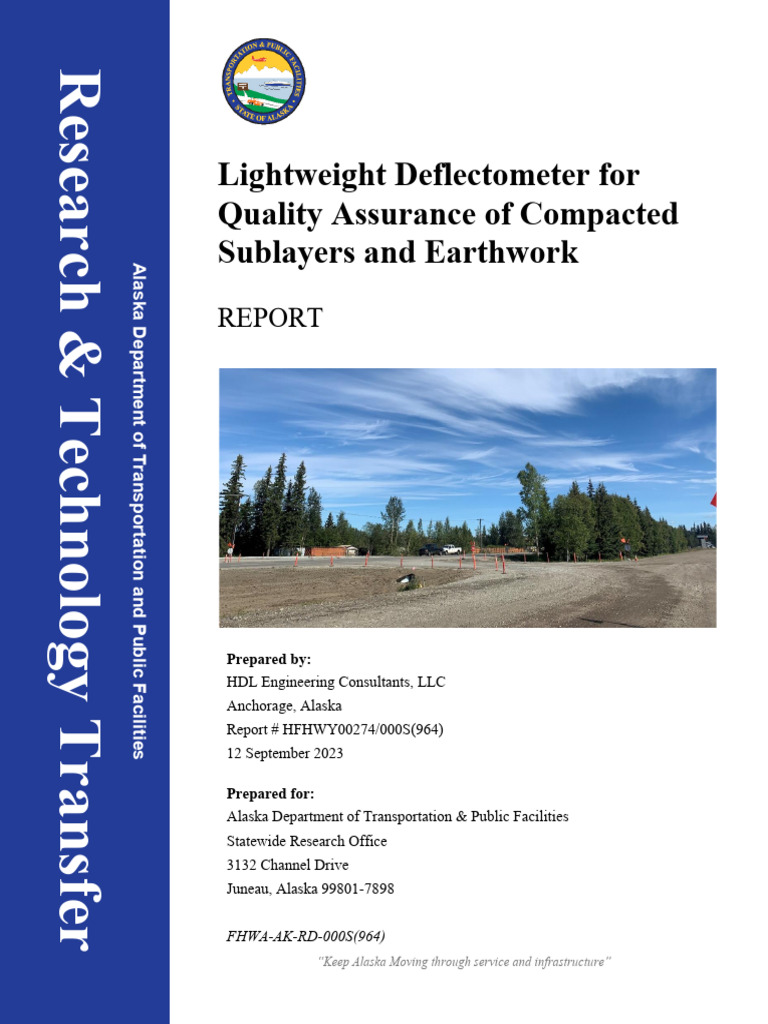 Research & Technology Transfer

Alaska Department of Transportation and Public Facilities

TRANSPORTATION & PUBLIC FACILITIES
STATE OF ALASKA

Lightweight Deflectometer for Quality Assurance of Compacted Sublayers and Earthwork

REPORT

Prepared by:
HDL Engineering Consultants, LLC
Anchorage, Alaska
Report # HFHWY00274/000S(964)
12 September 2023

Prepared for:
Alaska Department of Transportation & Public Facilities
Statewide Research Office
3132 Channel Drive
Juneau, Alaska 99801-7898

FHWA-AK-RD-000S(964)

"Keep Alaska Moving through service and infrastructure"